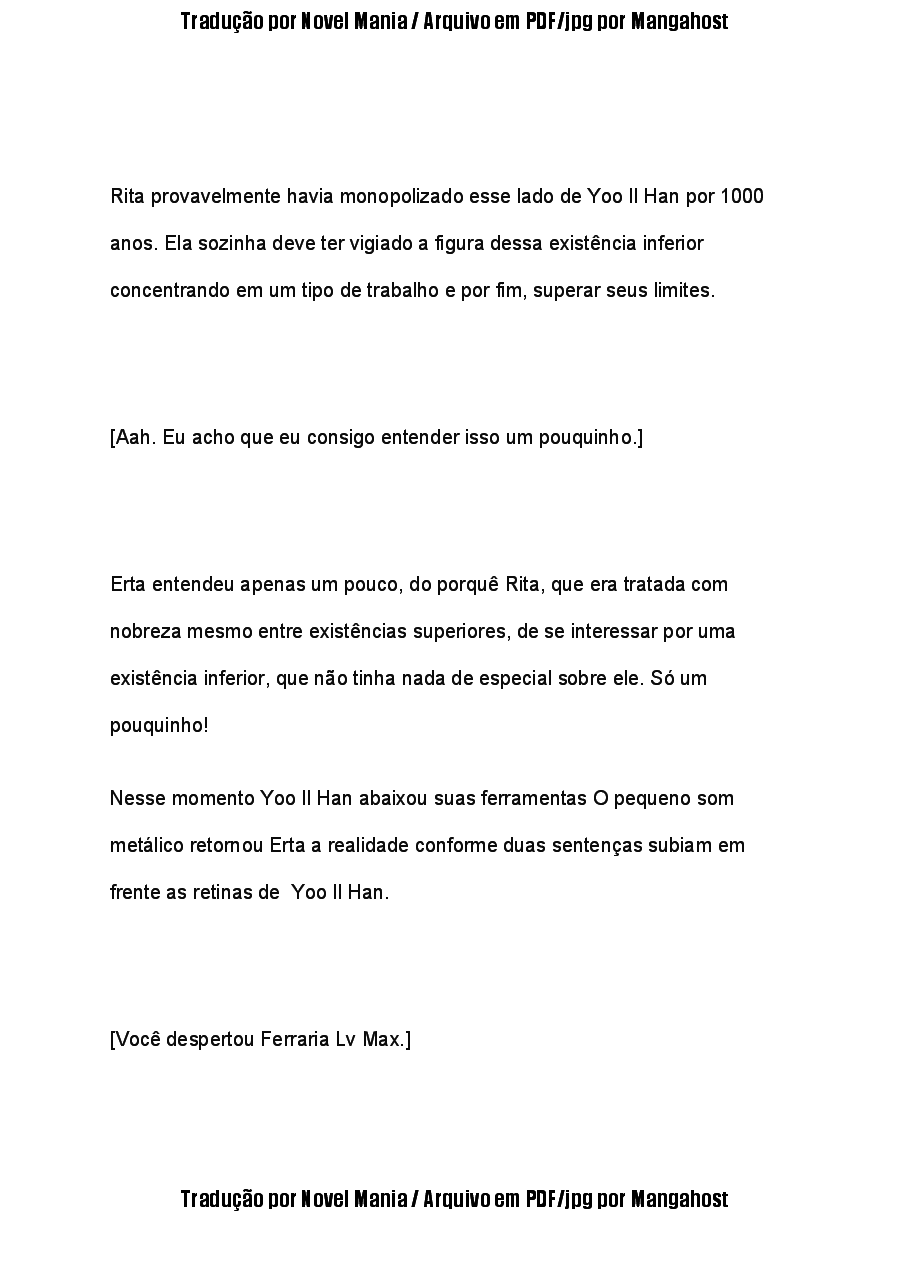 Tradução por Novel Mania / Arquivo em PDF/jpg por Mangahost

Rita provavelmente havia monopolizado esse lado de Yoo Il Han por 1000 anos. Ela sozinha deve ter vigiado a figura dessa existência inferior concentrando em um tipo de trabalho e por fim, superar seus limites.

[Aah. Eu acho que eu consigo entender isso um pouquinho.]

Erta entendeu apenas um pouco, do porquê Rita, que era tratada com nobreza mesmo entre existências superiores, de se interessar por uma existência inferior, que não tinha nada de especial sobre ele. Só um pouquinho!

Nesse momento Yoo Il Han abaixou suas ferramentas O pequeno som metálico retornou Erta a realidade conforme duas sentenças subiam em frente as retinas de  Yoo Il Han.

[Você despertou Ferraria Lv Max.]

Tradução por Novel Mania / Arquivo em PDF/jpg por Mangahost